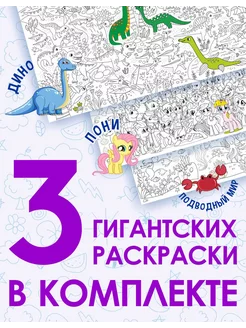 ДИНО

ПОНИ

ПОДВОДНЫЙ МИР

3 ГИГАНТСКИХ РАСКРАСКИ

В КОМПЛЕКТЕ